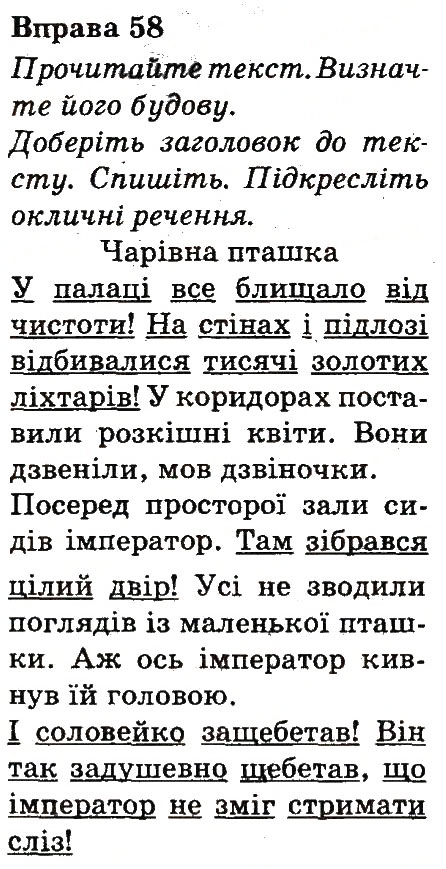 Вправа 58
Прочитайте текст. Визначте його будову.
Доберіть заголовок до тексту. Спишіть. Підкресліть окличні речення.

Чарівна пташка

У палаці все блищало від чистоти! На стінах і підлозі відбивалися тисячі золотих ліхтарів! У коридорах поставили розкішні квіти. Вони дзвеніли, мов дзвіночки.
Посеред просторої зали сидів імператор. Там зібрався цілий двір! Усі не зводили поглядів із маленької пташки. Аж ось імператор кивнув їй головою.
І соловейко защебетав! Він так задушевно щебетав, що імператор не зміг стримати сліз!